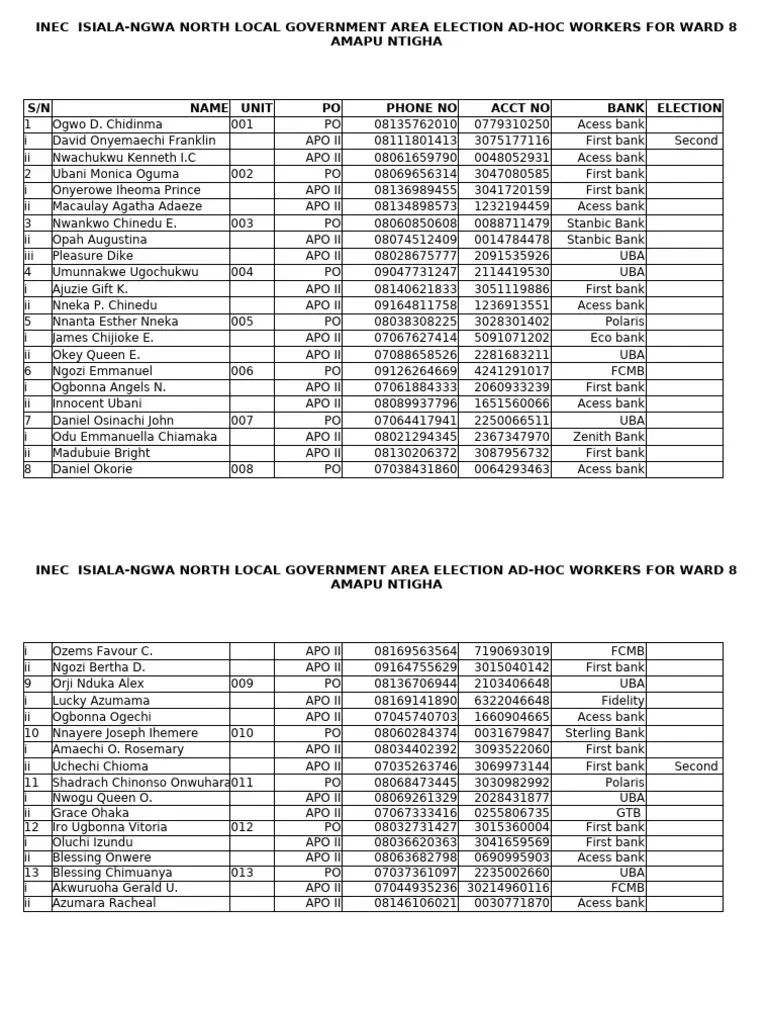 INEC ISIALA-NGWA NORTH LOCAL GOVERNMENT AREA ELECTION AD-HOC WORKERS FOR WARD 8 AMAPU NTIGHA

| S/N | NAME | UNIT | PO | PHONE NO | ACCT NO | BANK | ELECTION |
|---|---|---|---|---|---|---|---|
| 1 | Ogwo D. Chidinma | 001 | PO | 08135762010 | 0779310250 | Acess bank | |
| i | David Onyemaechi Franklin | | APO II | 08111801413 | 3075177116 | First bank | Second |
| ii | Nwachukwu Kenneth I.C | | APO II | 08061659790 | 0048052931 | Acess bank | |
| 2 | Ubani Monica Oguma | 002 | PO | 08069656314 | 3047080585 | First bank | |
| i | Onyerowe Iheoma Prince | | APO II | 08136989455 | 3041720159 | First bank | |
| ii | Macaulay Agatha Adaeze | | APO II | 08134898573 | 1232194459 | Acess bank | |
| 3 | Nwankwo Chinedu E. | 003 | PO | 08060850608 | 0088711479 | Stanbic Bank | |
| ii | Opah Augustina | | APO II | 08074512409 | 0014784478 | Stanbic Bank | |
| iii | Pleasure Dike | | APO II | 08028675777 | 2091535926 | UBA | |
| 4 | Umunnakwe Ugochukwu | 004 | PO | 09047731247 | 2114419530 | UBA | |
| i | Ajuzie Gift K. | | APO II | 08140621833 | 3051119886 | First bank | |
| ii | Nneka P. Chinedu | | APO II | 09164811758 | 1236913551 | Acess bank | |
| 5 | Nnanta Esther Nneka | 005 | PO | 08038308225 | 3028301402 | Polaris | |
| i | James Chijioke E. | | APO II | 07067627414 | 5091071202 | Eco bank | |
| ii | Okey Queen E. | | APO II | 07088658526 | 2281683211 | UBA | |
| 6 | Ngozi Emmanuel | 006 | PO | 09126264669 | 4241291017 | FCMB | |
| i | Ogbonna Angels N. | | APO II | 07061884333 | 2060933239 | First bank | |
| ii | Innocent Ubani | | APO II | 08089937796 | 1651560066 | Acess bank | |
| 7 | Daniel Osinachi John | 007 | PO | 07064417941 | 2250066511 | UBA | |
| i | Odu Emmanuella Chiamaka | | APO II | 08021294345 | 2367347970 | Zenith Bank | |
| ii | Madubuie Bright | | APO II | 08130206372 | 3087956732 | First bank | |
| 8 | Daniel Okorie | 008 | PO | 07038431860 | 0064293463 | Acess bank | |

INEC ISIALA-NGWA NORTH LOCAL GOVERNMENT AREA ELECTION AD-HOC WORKERS FOR WARD 8 AMAPU NTIGHA

| | | | | | | | |
|---|---|---|---|---|---|---|---|
| i | Ozems Favour C. | | APO II | 08169563564 | 7190693019 | FCMB | |
| ii | Ngozi Bertha D. | | APO II | 09164755629 | 3015040142 | First bank | |
| 9 | Orji Nduka Alex | 009 | PO | 08136706944 | 2103406648 | UBA | |
| i | Lucky Azumama | | APO II | 08169141890 | 6322046648 | Fidelity | |
| ii | Ogbonna Ogechi | | APO II | 07045740703 | 1660904665 | Acess bank | |
| 10 | Nnayere Joseph Ihemere | 010 | PO | 08060284374 | 0031679847 | Sterling Bank | |
| i | Amaechi O. Rosemary | | APO II | 08034402392 | 3093522060 | First bank | |
| ii | Uchechi Chioma | | APO II | 07035263746 | 3069973144 | First bank | Second |
| 11 | Shadrach Chinonso Onwuhara | 011 | PO | 08068473445 | 3030982992 | Polaris | |
| i | Nwogu Queen O. | | APO II | 08069261329 | 2028431877 | UBA | |
| ii | Grace Ohaka | | APO II | 07067333416 | 0255806735 | GTB | |
| 12 | Iro Ugbonna Vitoria | 012 | PO | 08032731427 | 3015360004 | First bank | |
| i | Oluchi Izundu | | APO II | 08036620363 | 3041659569 | First bank | |
| ii | Blessing Onwere | | APO II | 08063682798 | 0690995903 | Acess bank | |
| 13 | Blessing Chimuanya | 013 | PO | 07037361097 | 2235002660 | UBA | |
| i | Akwuruoha Gerald U. | | APO II | 07044935236 | 30214960116 | FCMB | |
| ii | Azumara Racheal | | APO II | 08146106021 | 0030771870 | Acess bank | |